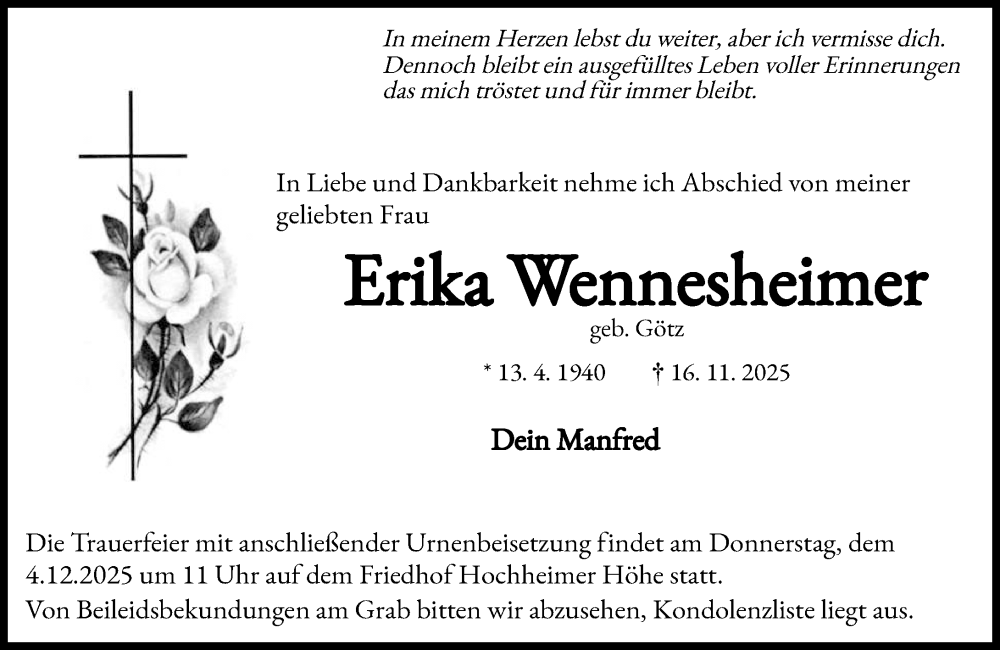 In meinem Herzen lebst du weiter, aber ich vermisse dich.
Dennoch bleibt ein ausgefülltes Leben voller Erinnerungen
das mich tröstet und für immer bleibt.

In Liebe und Dankbarkeit nehme ich Abschied von meiner geliebten Frau

Erika Wennesheimer

geb. Götz

* 13. 4. 1940 † 16. 11. 2025

Dein Manfred

Die Trauerfeier mit anschließender Urnenbeisetzung findet am Donnerstag, dem 4.12.2025 um 11 Uhr auf dem Friedhof Hochheimer Höhe statt.
Von Beileidsbekundungen am Grab bitten wir abzusehen, Kondolenzliste liegt aus.